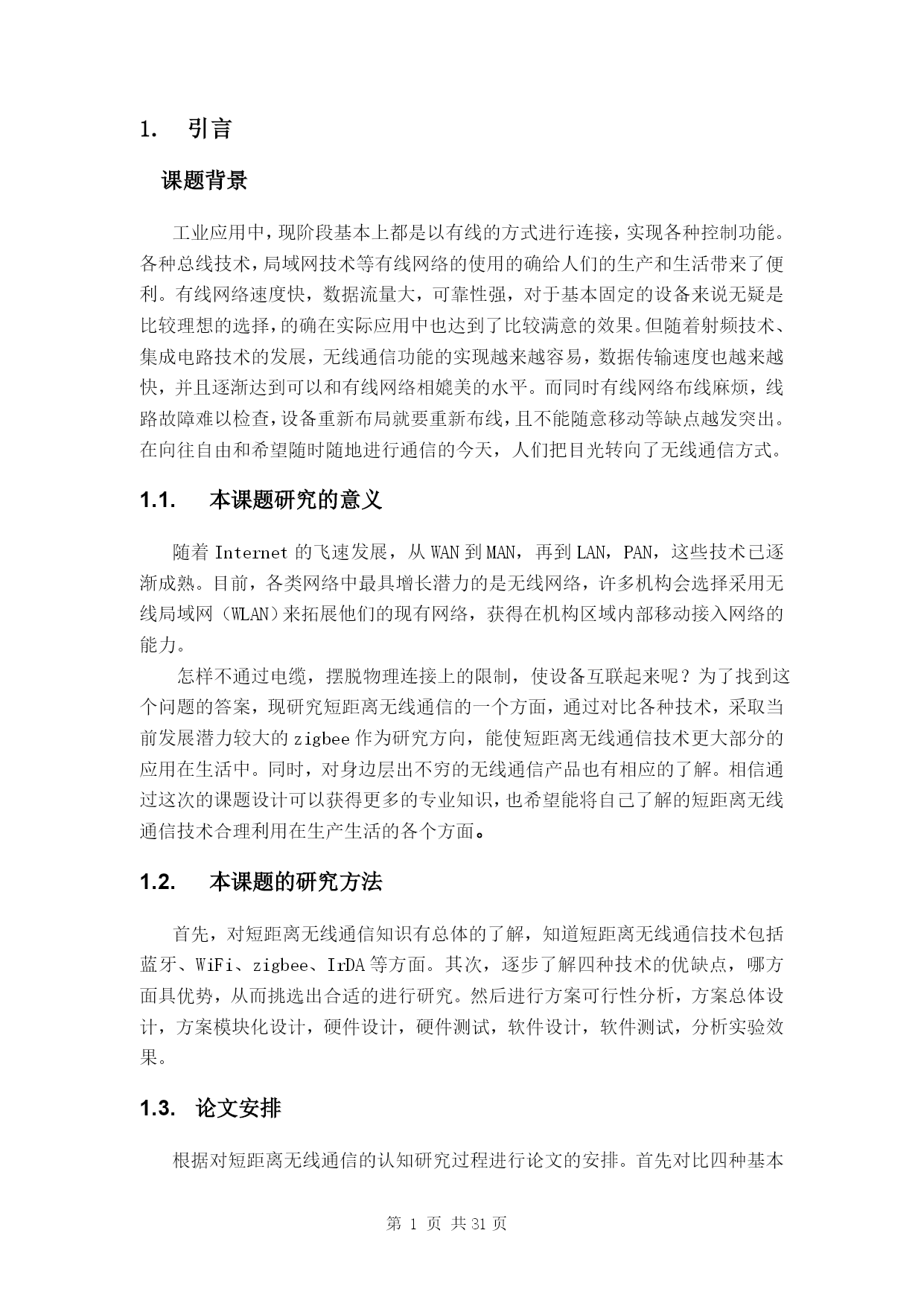 1. 引言

课题背景

工业应用中，现阶段基本上都是以有线的方式进行连接，实现各种控制功能。各种总线技术，局域网技术等有线网络的使用的确给人们的生产和生活带来了便利。有线网络速度快，数据流量大，可靠性强，对于基本固定的设备来说无疑是比较理想的选择，的确在实际应用中也达到了比较满意的效果。但随着射频技术、集成电路技术的发展，无线通信功能的实现越来越容易，数据传输速度也越来越快，并且逐渐达到可以和有线网络相媲美的水平。而同时有线网络布线麻烦，线路故障难以检查，设备重新布局就要重新布线，且不能随意移动等缺点越发突出。在向往自由和希望随时随地进行通信的今天，人们把目光转向了无线通信方式。

1.1. 本课题研究的意义

随着 Internet 的飞速发展，从 WAN 到 MAN，再到 LAN，PAN，这些技术已逐渐成熟。目前，各类网络中最具增长潜力的是无线网络，许多机构会选择采用无线局域网（WLAN）来拓展他们的现有网络，获得在机构区域内部移动接入网络的能力。

怎样不通过电缆，摆脱物理连接上的限制，使设备互联起来呢？为了找到这个问题的答案，现研究短距离无线通信的一个方面，通过对比各种技术，采取当前发展潜力较大的 zigbee 作为研究方向，能使短距离无线通信技术更大部分的应用在生活中。同时，对身边层出不穷的无线通信产品也有相应的了解。相信通过这次的课题设计可以获得更多的专业知识，也希望能将自己了解的短距离无线通信技术合理利用在生产生活的各个方面。

1.2. 本课题的研究方法

首先，对短距离无线通信知识有总体的了解，知道短距离无线通信技术包括蓝牙、WiFi、zigbee、IrDA 等方面。其次，逐步了解四种技术的优缺点，哪方面具优势，从而挑选出合适的进行研究。然后进行方案可行性分析，方案总体设计，方案模块化设计，硬件设计，硬件测试，软件设计，软件测试，分析实验效果。

1.3. 论文安排

根据对短距离无线通信的认知研究过程进行论文的安排。首先对比四种基本

第 1 页 共 31 页